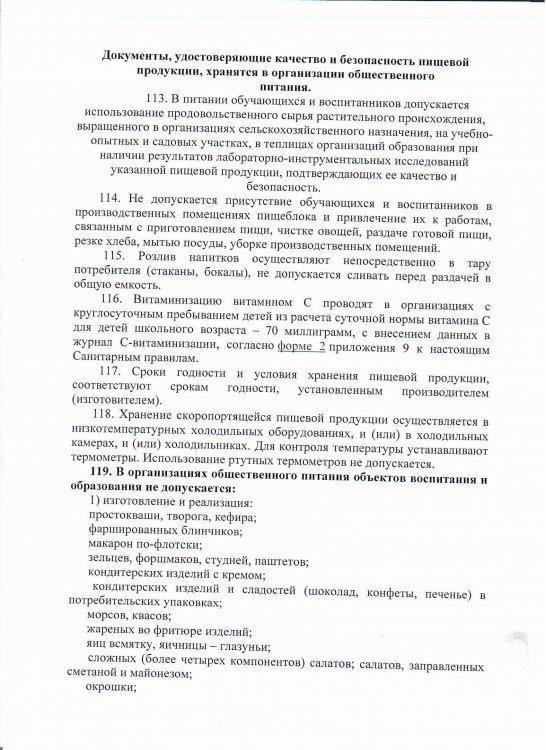 **Документы, удостоверяющие качество и безопасность пищевой продукции, хранятся в организации общественного питания.**

113. В питании обучающихся и воспитанников допускается использование продовольственного сырья растительного происхождения, выращенного в организациях сельскохозяйственного назначения, на учебно-опытных и садовых участках, в теплицах организаций образования при наличии результатов лабораторно-инструментальных исследований указанной пищевой продукции, подтверждающих ее качество и безопасность.

114. Не допускается присутствие обучающихся и воспитанников в производственных помещениях пищеблока и привлечение их к работам, связанным с приготовлением пищи, чистке овощей, раздаче готовой пищи, резке хлеба, мытью посуды, уборке производственных помещений.

115. Розлив напитков осуществляют непосредственно в тару потребителя (стаканы, бокалы), не допускается сливать перед раздачей в общую емкость.

116. Витаминизацию витамином С проводят в организациях с круглосуточным пребыванием детей из расчета суточной нормы витамина С для детей школьного возраста – 70 миллиграмм, с внесением данных в журнал С-витаминизации, согласно форме 2 приложения 9 к настоящим Санитарным правилам.

117. Сроки годности и условия хранения пищевой продукции, соответствуют срокам годности, установленным производителем (изготовителем).

118. Хранение скоропортящейся пищевой продукции осуществляется в низкотемпературных холодильных оборудованиях, и (или) в холодильных камерах, и (или) холодильниках. Для контроля температуры устанавливают термометры. Использование ртутных термометров не допускается.

**119. В организациях общественного питания объектов воспитания и образования не допускается:**

1) изготовление и реализация:

простокваши, творога, кефира;

фаршированных блинчиков;

макарон по-флотски;

зельцев, форшмаков, студней, паштетов;

кондитерских изделий с кремом;

кондитерских изделий и сладостей (шоколад, конфеты, печенье) в потребительских упаковках;

морсов, квасов;

жареных во фритюре изделий;

яиц всмятку, яичницы – глазуньи;

сложных (более четырех компонентов) салатов; салатов, заправленных сметаной и майонезом;

окрошки;